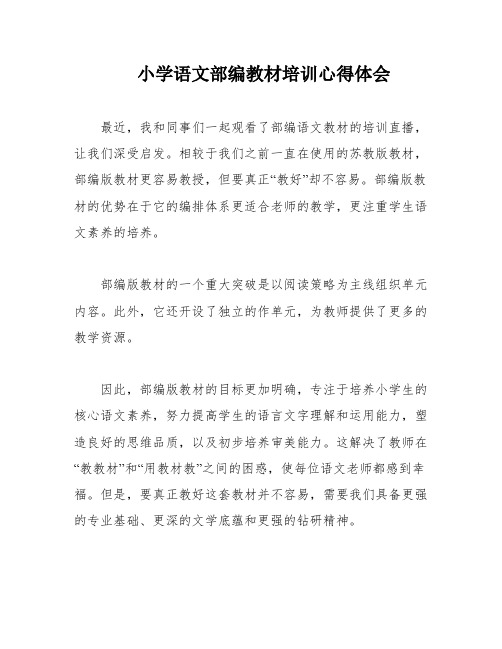 小学语文部编教材培训心得体会

最近，我和同事们一起观看了部编语文教材的培训直播，让我们深受启发。相较于我们之前一直在使用的苏教版教材，部编版教材更容易教授，但要真正“教好”却不容易。部编版教材的优势在于它的编排体系更适合老师的教学，更注重学生语文素养的培养。

部编版教材的一个重大突破是以阅读策略为主线组织单元内容。此外，它还开设了独立的作单元，为教师提供了更多的教学资源。

因此，部编版教材的目标更加明确，专注于培养小学生的核心语文素养，努力提高学生的语言文字理解和运用能力，塑造良好的思维品质，以及初步培养审美能力。这解决了教师在“教教材”和“用教材教”之间的困惑，使每位语文老师都感到幸福。但是，要真正教好这套教材并不容易，需要我们具备更强的专业基础、更深的文学底蕴和更强的钻研精神。